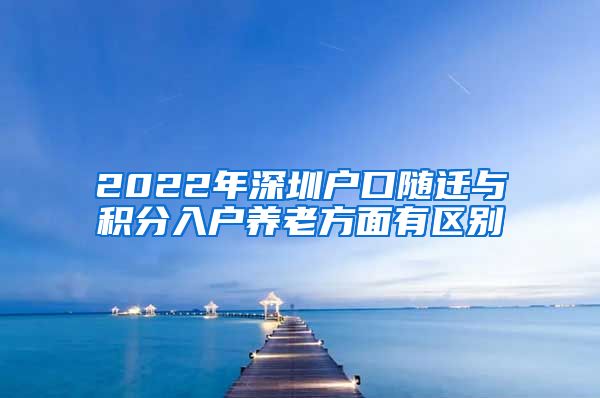 2022年深圳户口随迁与积分入户养老方面有区别